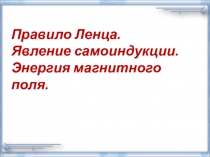 Правило Ленца.
Явление самоиндукции.
Энергия магнитного поля.